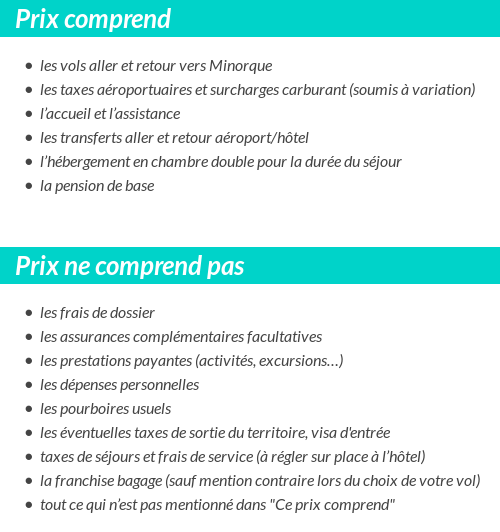 Prix comprend

- les vols aller et retour vers Minorque
- les taxes aéroportuaires et surcharges carburant (soumis à variation)
- l’accueil et l’assistance
- les transferts aller et retour aéroport/hôtel
- l’hébergement en chambre double pour la durée du séjour
- la pension de base

Prix ne comprend pas

- les frais de dossier
- les assurances complémentaires facultatives
- les prestations payantes (activités, excursions…)
- les dépenses personnelles
- les pourboires usuels
- les éventuelles taxes de sortie du territoire, visa d'entrée
- taxes de séjours et frais de service (à régler sur place à l’hôtel)
- la franchise bagage (sauf mention contraire lors du choix de votre vol)
- tout ce qui n’est pas mentionné dans "Ce prix comprend"